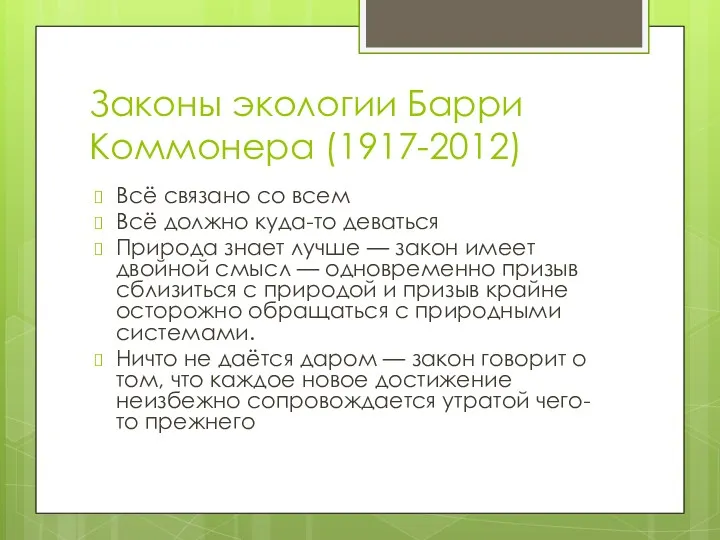 Законы экологии Барри Коммонера (1917-2012)

Всё связано со всем

Всё должно куда-то деваться

Природа знает лучше — закон имеет двойной смысл — одновременно призыв сблизиться с природой и призыв крайне осторожно обращаться с природными системами.

Ничто не даётся даром — закон говорит о том, что каждое новое достижение неизбежно сопровождается утратой чего-то прежнего